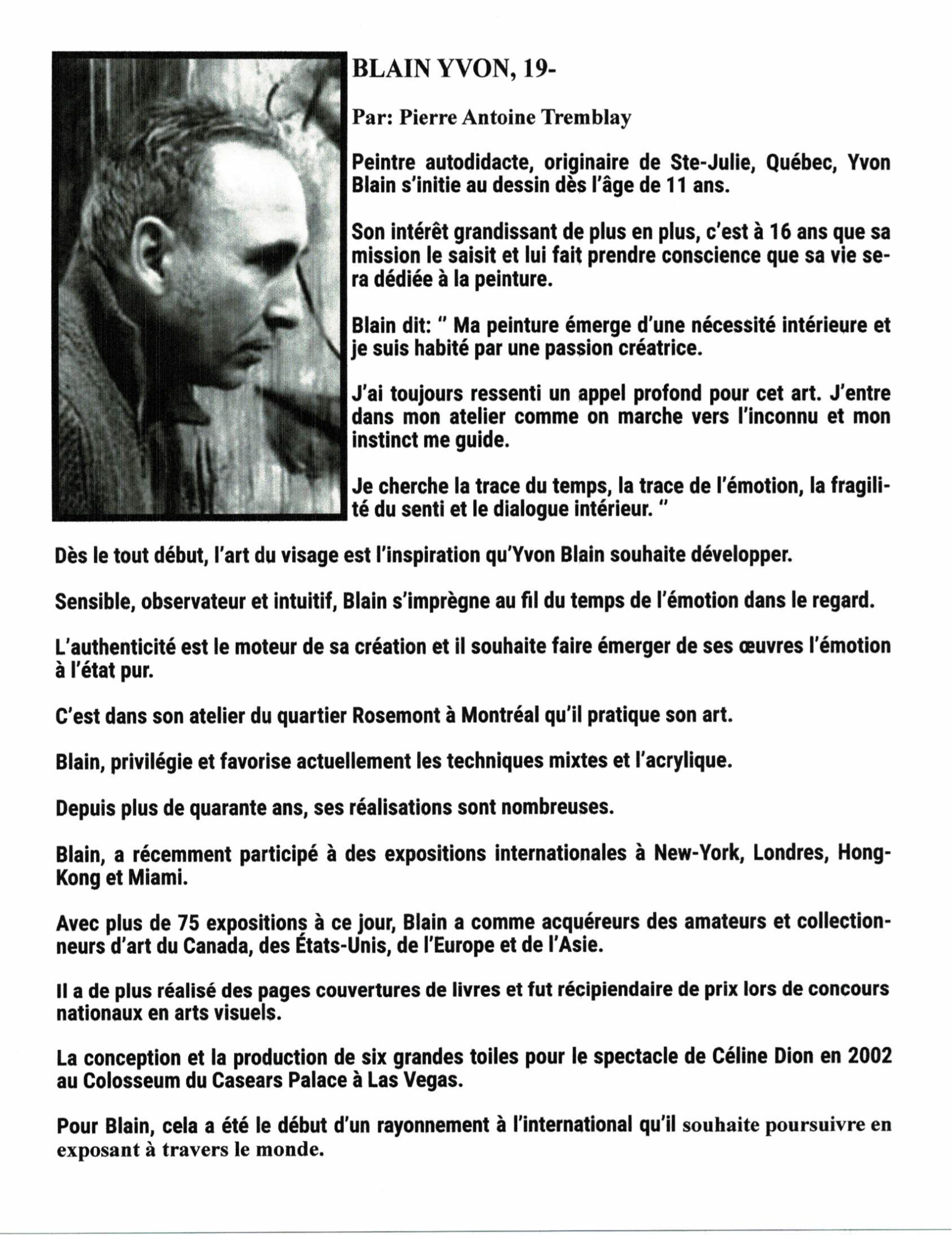 BLAIN YVON, 19-

Par: Pierre Antoine Tremblay

Peintre autodidacte, originaire de Ste-Julie, Québec, Yvon Blain s'initie au dessin dès l'âge de 11 ans.

Son intérêt grandissant de plus en plus, c'est à 16 ans que sa mission le saisit et lui fait prendre conscience que sa vie sera dédiée à la peinture.

Blain dit: " Ma peinture émerge d'une nécessité intérieure et je suis habité par une passion créatrice.

J'ai toujours ressenti un appel profond pour cet art. J'entre dans mon atelier comme on marche vers l'inconnu et mon instinct me guide.

Je cherche la trace du temps, la trace de l'émotion, la fragilité du senti et le dialogue intérieur. "

Dès le tout début, l'art du visage est l'inspiration qu'Yvon Blain souhaite développer.

Sensible, observateur et intuitif, Blain s'imprègne au fil du temps de l'émotion dans le regard.

L'authenticité est le moteur de sa création et il souhaite faire émerger de ses œuvres l'émotion à l'état pur.

C'est dans son atelier du quartier Rosemont à Montréal qu'il pratique son art.

Blain, privilégie et favorise actuellement les techniques mixtes et l'acrylique.

Depuis plus de quarante ans, ses réalisations sont nombreuses.

Blain, a récemment participé à des expositions internationales à New-York, Londres, Hong-Kong et Miami.

Avec plus de 75 expositions à ce jour, Blain a comme acquéreurs des amateurs et collectionneurs d'art du Canada, des États-Unis, de l'Europe et de l'Asie.

Il a de plus réalisé des pages couvertures de livres et fut récipiendaire de prix lors de concours nationaux en arts visuels.

La conception et la production de six grandes toiles pour le spectacle de Céline Dion en 2002 au Colosseum du Casears Palace à Las Vegas.

Pour Blain, cela a été le début d'un rayonnement à l'international qu'il souhaite poursuivre en exposant à travers le monde.